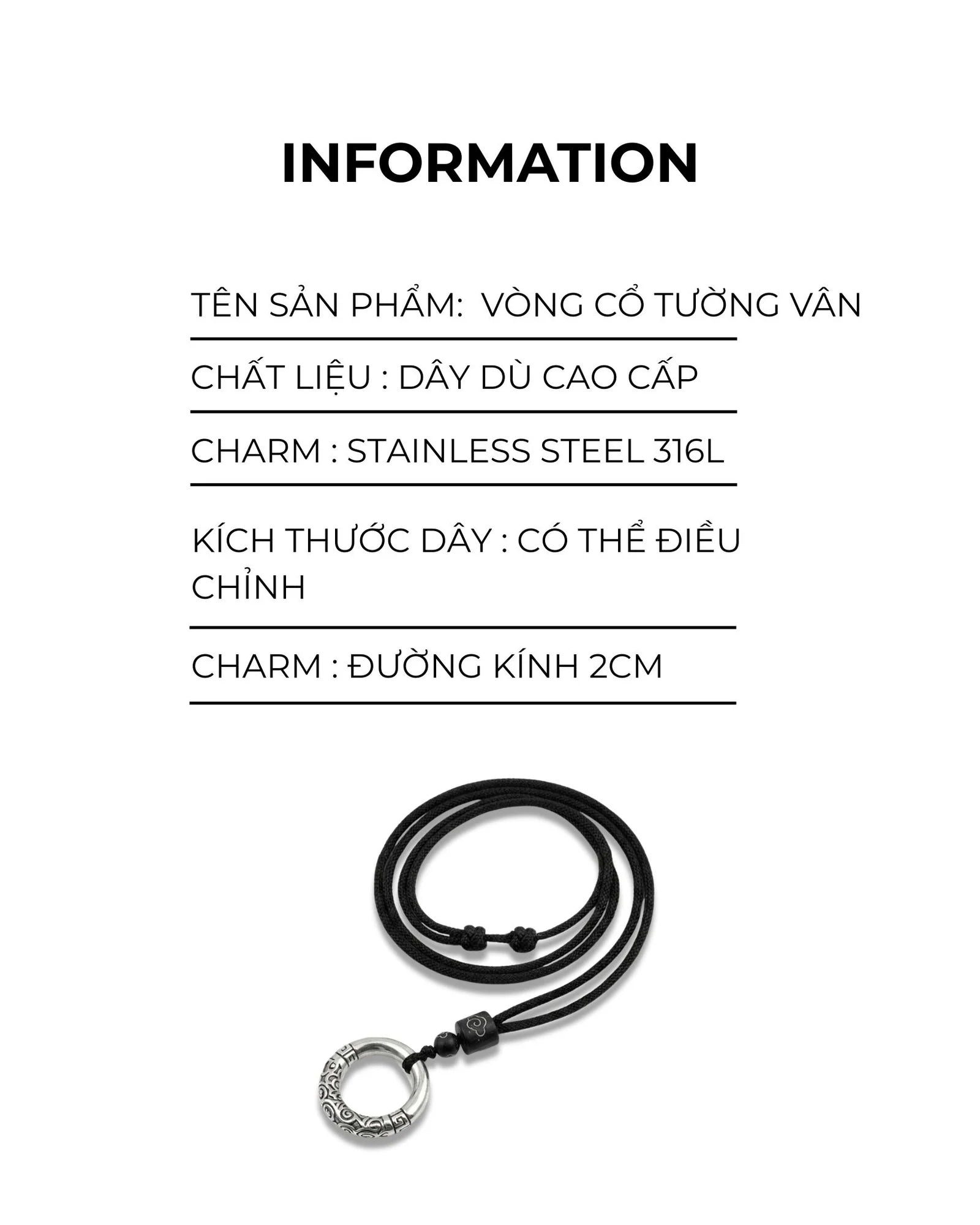 INFORMATION

TÊN SẢN PHẨM: VÒNG CỔ TƯỜNG VÂN

CHẤT LIỆU : DÂY DÙ CAO CẤP

CHARM : STAINLESS STEEL 316L

KÍCH THƯỚC DÂY : CÓ THỂ ĐIỀU CHỈNH

CHARM : ĐƯỜNG KÍNH 2CM